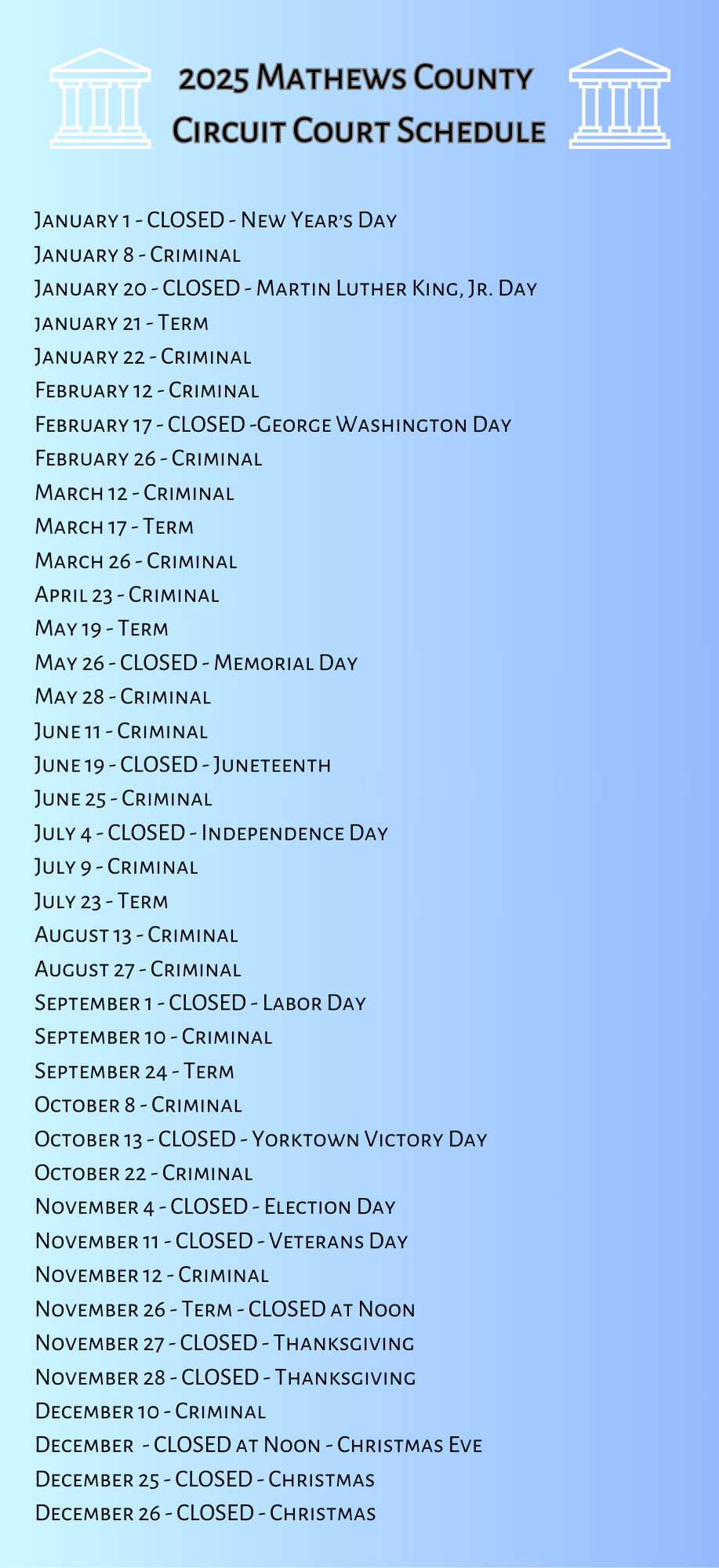 2025 Mathews County Circuit Court Schedule

January 1 - CLOSED - New Year's Day
January 8 - Criminal
January 20 - CLOSED - Martin Luther King, Jr. Day
january 21 - Term
January 22 - Criminal
February 12 - Criminal
February 17 - CLOSED -George Washington Day
February 26 - Criminal
March 12 - Criminal
March 17 - Term
March 26 - Criminal
April 23 - Criminal
May 19 - Term
May 26 - CLOSED - Memorial Day
May 28 - Criminal
June 11 - Criminal
June 19 - CLOSED - Juneteenth
June 25 - Criminal
July 4 - CLOSED - Independence Day
July 9 - Criminal
July 23 - Term
August 13 - Criminal
August 27 - Criminal
September 1 - CLOSED - Labor Day
September 10 - Criminal
September 24 - Term
October 8 - Criminal
October 13 - CLOSED - Yorktown Victory Day
October 22 - Criminal
November 4 - CLOSED - Election Day
November 11 - CLOSED - Veterans Day
November 12 - Criminal
November 26 - Term - CLOSED at Noon
November 27 - CLOSED - Thanksgiving
November 28 - CLOSED - Thanksgiving
December 10 - Criminal
December - CLOSED at Noon - Christmas Eve
December 25 - CLOSED - Christmas
December 26 - CLOSED - Christmas